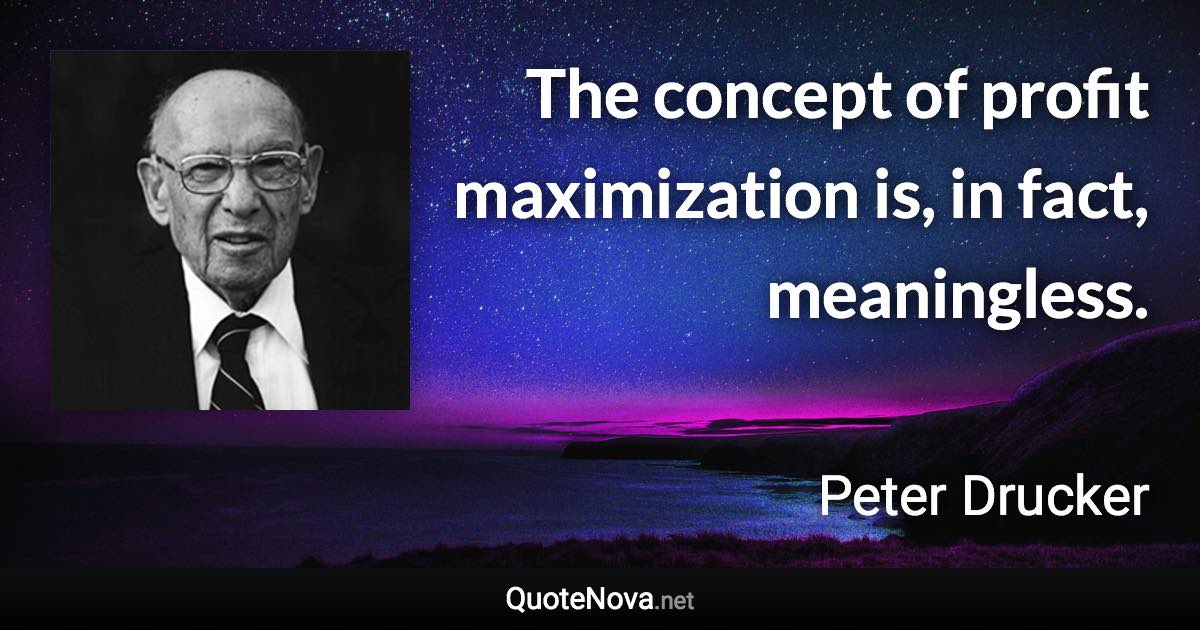 The concept of profit maximization is, in fact, meaningless.

Peter Drucker

QuoteNova.net